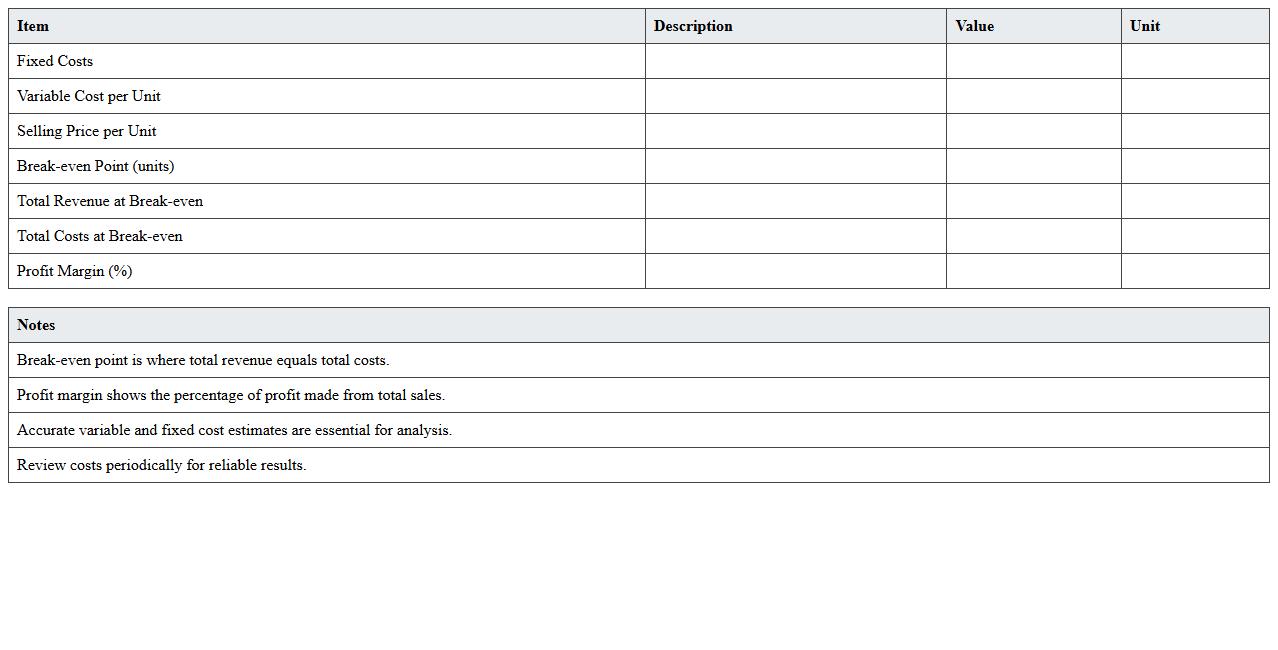 | Item | Description | Value | Unit |
|---|---|---|---|
| Fixed Costs | | | |
| Variable Cost per Unit | | | |
| Selling Price per Unit | | | |
| Break-even Point (units) | | | |
| Total Revenue at Break-even | | | |
| Total Costs at Break-even | | | |
| Profit Margin (%) | | | |

| Notes |
|---|
| Break-even point is where total revenue equals total costs. |
| Profit margin shows the percentage of profit made from total sales. |
| Accurate variable and fixed cost estimates are essential for analysis. |
| Review costs periodically for reliable results. |